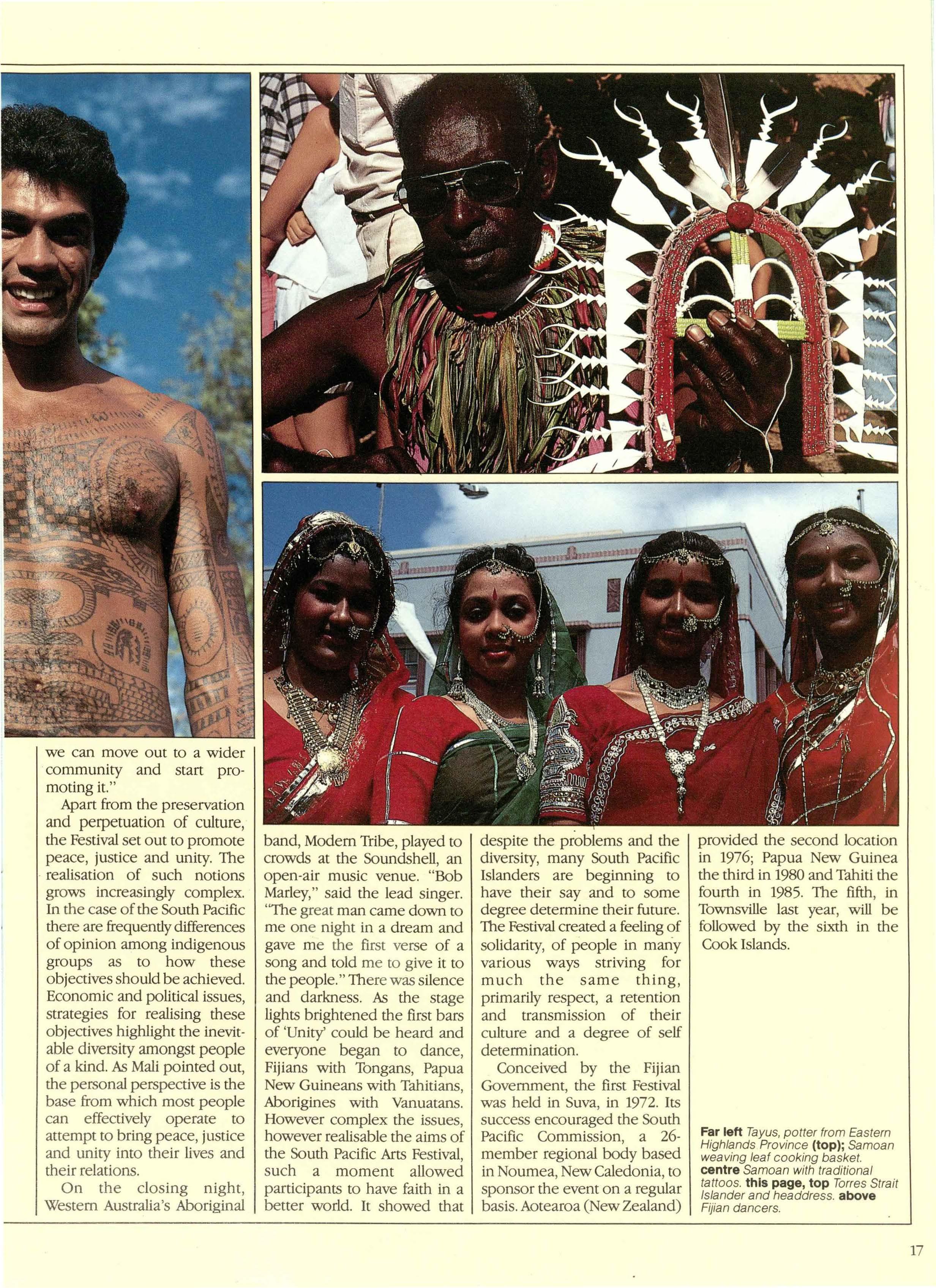 we can move out to a wider community and start promoting it."

Apart from the preservation and perpetuation of culture, the Festival set out to promote peace, justice and unity. The realisation of such notions grows increasingly complex. In the case of the South Pacific there are frequently differences of opinion among indigenous groups as to how these objectives should be achieved. Economic and political issues, strategies for realising these objectives highlight the inevitable diversity amongst people of a kind. As Mali pointed out, the personal perspective is the base from which most people can effectively operate to attempt to bring peace, justice and unity into their lives and their relations.

On the closing night, Western Australia's Aboriginal band, Modern Tribe, played to crowds at the Soundshell, an open-air music venue. "Bob Marley," said the lead singer. "The great man came down to me one night in a dream and gave me the first verse of a song and told me to give it to the people." There was silence and darkness. As the stage lights brightened the first bars of 'Unity' could be heard and everyone began to dance, Fijians with Tongans, Papua New Guineans with Tahitians, Aborigines with Vanuatans. However complex the issues, however realisable the aims of the South Pacific Arts Festival, such a moment allowed participants to have faith in a better world. It showed that despite the problems and the diversity, many South Pacific Islanders are beginning to have their say and to some degree determine their future. The Festival created a feeling of solidarity, of people in many various ways striving for much the same thing, primarily respect, a retention and transmission of their culture and a degree of self determination.

Conceived by the Fijian Government, the first Festival was held in Suva, in 1972. Its success encouraged the South Pacific Commission, a 26-member regional body based in Noumea, New Caledonia, to sponsor the event on a regular basis. Aotearoa (New Zealand) provided the second location in 1976; Papua New Guinea the third in 1980 and Tahiti the fourth in 1985. The fifth, in Townsville last year, will be followed by the sixth in the Cook Islands.

Far left Tayus, potter from Eastern Highlands Province (top); Samoan weaving leaf cooking basket. centre Samoan with traditional tattoos. this page, top Torres Strait Islander and headdress. above Fijian dancers.

17